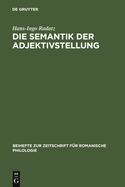 DE GRUYTER

Hans-Ingo Radatz

DIE SEMANTIK DER ADJEKTIVSTELLUNG

BEIHEFTE ZUR ZEITSCHRIFT FÜR ROMANISCHE PHILOLOGIE

DE G